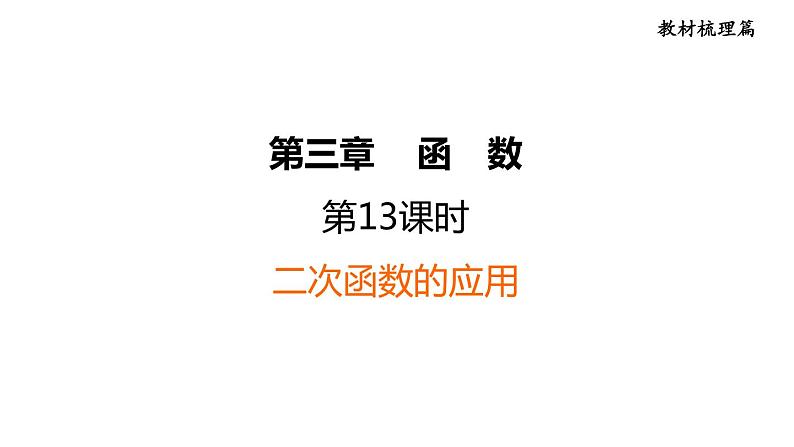 教材梳理篇

第三章　函　数

第13课时

二次函数的应用